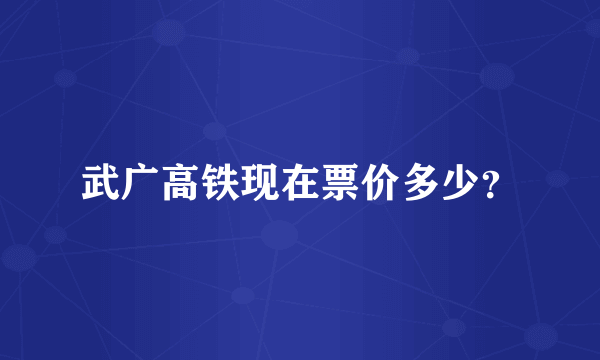 武广高铁现在票价多少？